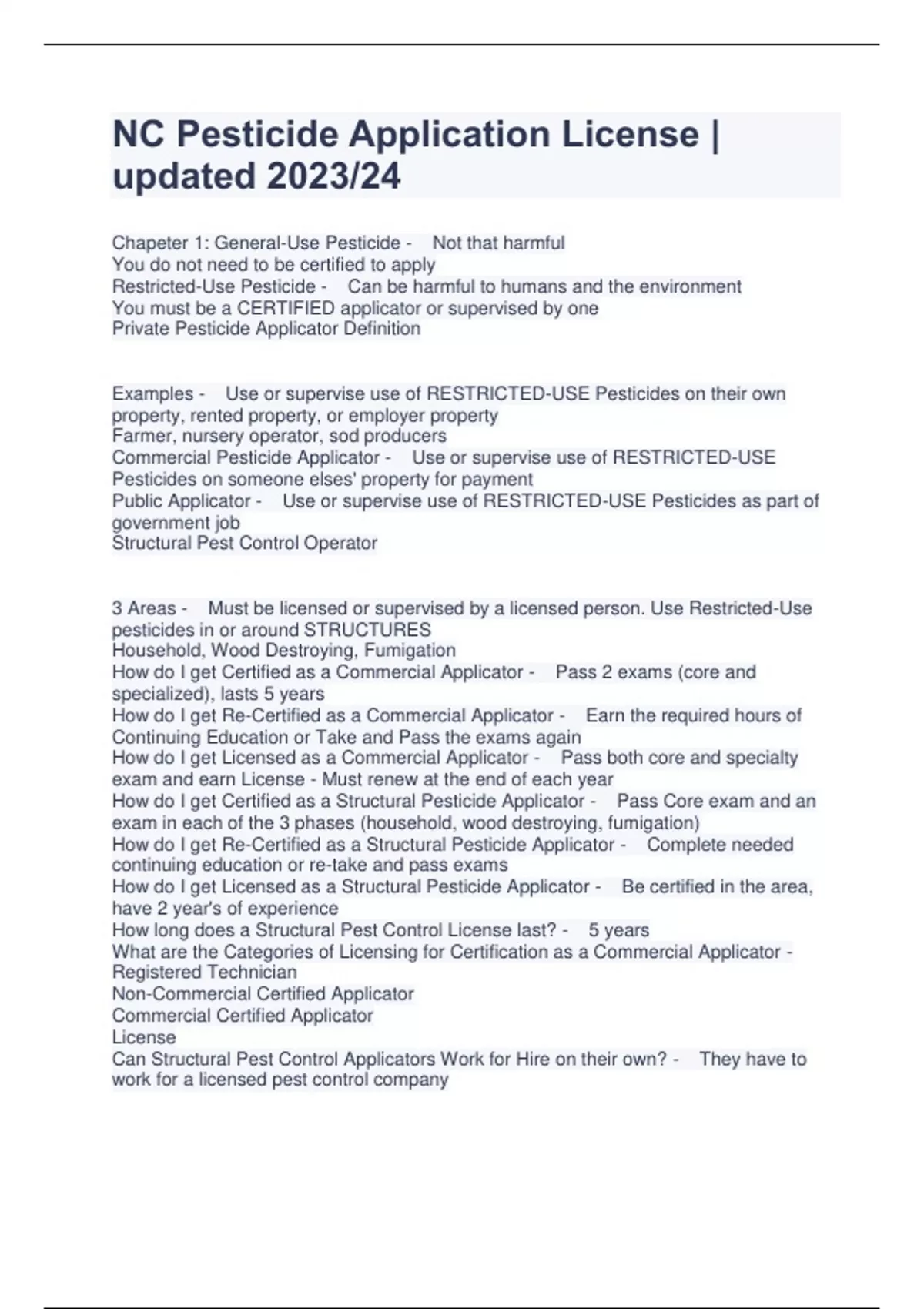 NC Pesticide Application License | updated 2023/24

Chapeter 1: General-Use Pesticide - Not that harmful
You do not need to be certified to apply
Restricted-Use Pesticide - Can be harmful to humans and the environment
You must be a CERTIFIED applicator or supervised by one
Private Pesticide Applicator Definition

Examples - Use or supervise use of RESTRICTED-USE Pesticides on their own property, rented property, or employer property
Farmer, nursery operator, sod producers
Commercial Pesticide Applicator - Use or supervise use of RESTRICTED-USE Pesticides on someone elses' property for payment
Public Applicator - Use or supervise use of RESTRICTED-USE Pesticides as part of government job
Structural Pest Control Operator

3 Areas - Must be licensed or supervised by a licensed person. Use Restricted-Use pesticides in or around STRUCTURES
Household, Wood Destroying, Fumigation
How do I get Certified as a Commercial Applicator - Pass 2 exams (core and specialized), lasts 5 years
How do I get Re-Certified as a Commercial Applicator - Earn the required hours of Continuing Education or Take and Pass the exams again
How do I get Licensed as a Commercial Applicator - Pass both core and specialty exam and earn License - Must renew at the end of each year
How do I get Certified as a Structural Pesticide Applicator - Pass Core exam and an exam in each of the 3 phases (household, wood destroying, fumigation)
How do I get Re-Certified as a Structural Pesticide Applicator - Complete needed continuing education or re-take and pass exams
How do I get Licensed as a Structural Pesticide Applicator - Be certified in the area, have 2 year's of experience
How long does a Structural Pest Control License last? - 5 years
What are the Categories of Licensing for Certification as a Commercial Applicator - Registered Technician
Non-Commercial Certified Applicator
Commercial Certified Applicator
License
Can Structural Pest Control Applicators Work for Hire on their own? - They have to work for a licensed pest control company